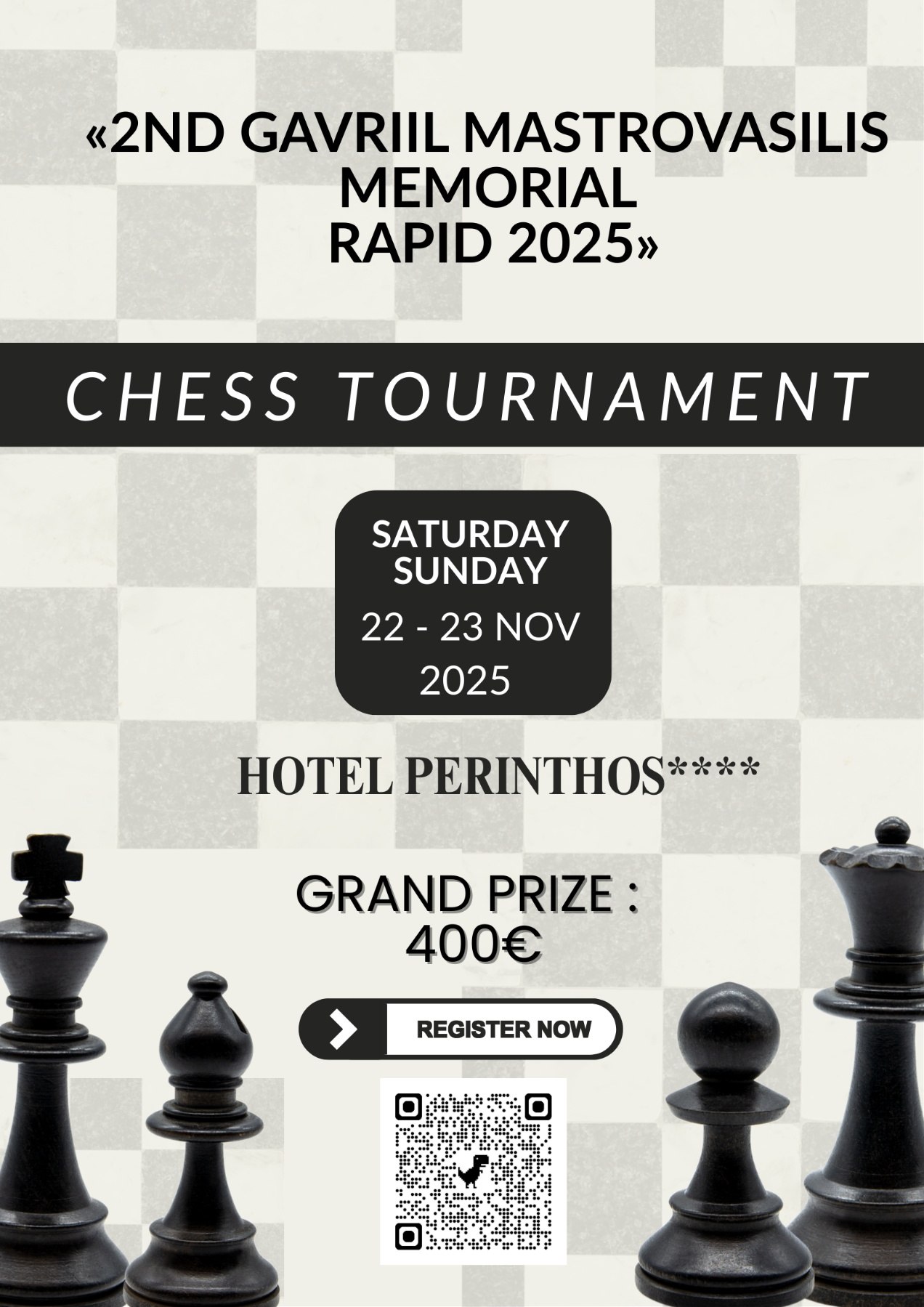 «2ND GAVRIIL MASTROVASILIS MEMORIAL RAPID 2025»

CHESS TOURNAMENT

SATURDAY
SUNDAY
22 - 23 NOV
2025

HOTEL PERINTHOS****

GRAND PRIZE :
400€

REGISTER NOW